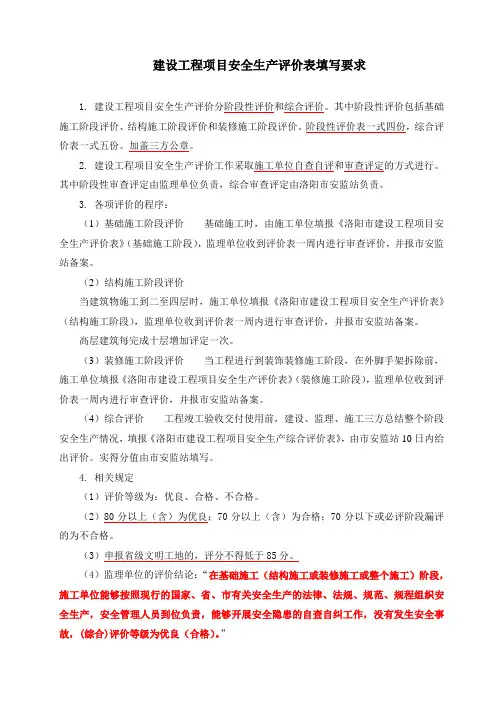 建设工程项目安全生产评价表填写要求

1. 建设工程项目安全生产评价分阶段性评价和综合评价。其中阶段性评价包括基础施工阶段评价、结构施工阶段评价和装修施工阶段评价。阶段性评价表一式四份，综合评价表一式五份。加盖三方公章。

2. 建设工程项目安全生产评价工作采取施工单位自查自评和审查评定的方式进行。其中阶段性审查评定由监理单位负责，综合审查评定由洛阳市安监站负责。

3. 各项评价的程序：

（1）基础施工阶段评价　　基础施工时，由施工单位填报《洛阳市建设工程项目安全生产评价表》（基础施工阶段），监理单位收到评价表一周内进行审查评价，并报市安监站备案。

（2）结构施工阶段评价

当建筑物施工到二至四层时，施工单位填报《洛阳市建设工程项目安全生产评价表》（结构施工阶段），监理单位收到评价表一周内进行审查评价，并报市安监站备案。

高层建筑每完成十层增加评定一次。

（3）装修施工阶段评价　　当工程进行到装饰装修施工阶段，在外脚手架拆除前，施工单位填报《洛阳市建设工程项目安全生产评价表》（装修施工阶段），监理单位收到评价表一周内进行审查评价，并报市安监站备案。

（4）综合评价　　工程竣工验收交付使用前，建设、监理、施工三方总结整个阶段安全生产情况，填报《洛阳市建设工程项目安全生产综合评价表》，由市安监站10日内给出评价。实得分值由市安监站填写。

4. 相关规定

（1）评价等级为：优良、合格、不合格。

（2）80分以上（含）为优良；70分以上（含）为合格；70分以下或必评阶段漏评的为不合格。

（3）申报省级文明工地的，评分不得低于85分。

（4）监理单位的评价结论：“在基础施工（结构施工或装修施工或整个施工）阶段，施工单位能够按照现行的国家、省、市有关安全生产的法律、法规、规范、规程组织安全生产，安全管理人员到位负责，能够开展安全隐患的自查自纠工作，没有发生安全事故，(综合)评价等级为优良（合格）。”